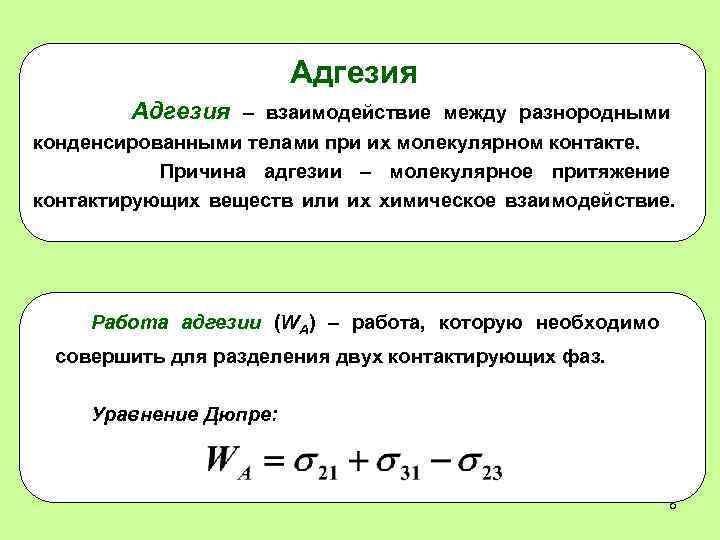 Адгезия

Адгезия – взаимодействие между разнородными конденсированными телами при их молекулярном контакте.

Причина адгезии – молекулярное притяжение контактирующих веществ или их химическое взаимодействие.

Работа адгезии ($W_A$) – работа, которую необходимо совершить для разделения двух контактирующих фаз.

Уравнение Дюпре:

$W_A = \sigma_{21} + \sigma_{31} - \sigma_{23}$

6